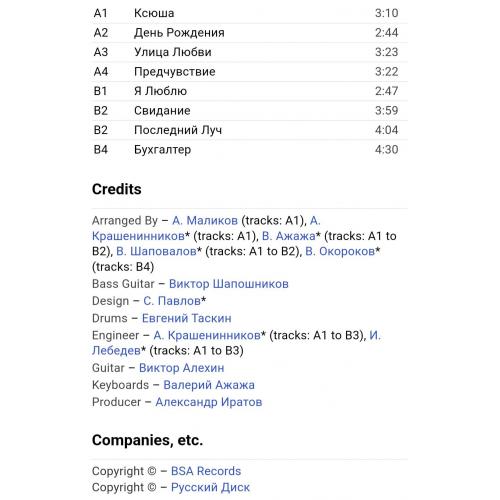 | A1 | Ксюша | 3:10 |
|---|---|---|
| A2 | День Рождения | 2:44 |
| A3 | Улица Любви | 3:23 |
| A4 | Предчувствие | 3:22 |
| B1 | Я Люблю | 2:47 |
| B2 | Свидание | 3:59 |
| B2 | Последний Луч | 4:04 |
| B4 | Бухгалтер | 4:30 |

Credits

Arranged By – А. Маликов (tracks: A1), А. Крашенинников* (tracks: A1), В. Ажажа* (tracks: A1 to B2), В. Шаповалов* (tracks: A1 to B2), В. Окороков* (tracks: B4)
Bass Guitar – Виктор Шапошников
Design – С. Павлов*
Drums – Евгений Таскин
Engineer – А. Крашенинников* (tracks: A1 to B3), И. Лебедев* (tracks: A1 to B3)
Guitar – Виктор Алехин
Keyboards – Валерий Ажажа
Producer – Александр Иратов

Companies, etc.

Copyright © – BSA Records
Copyright © – Русский Диск